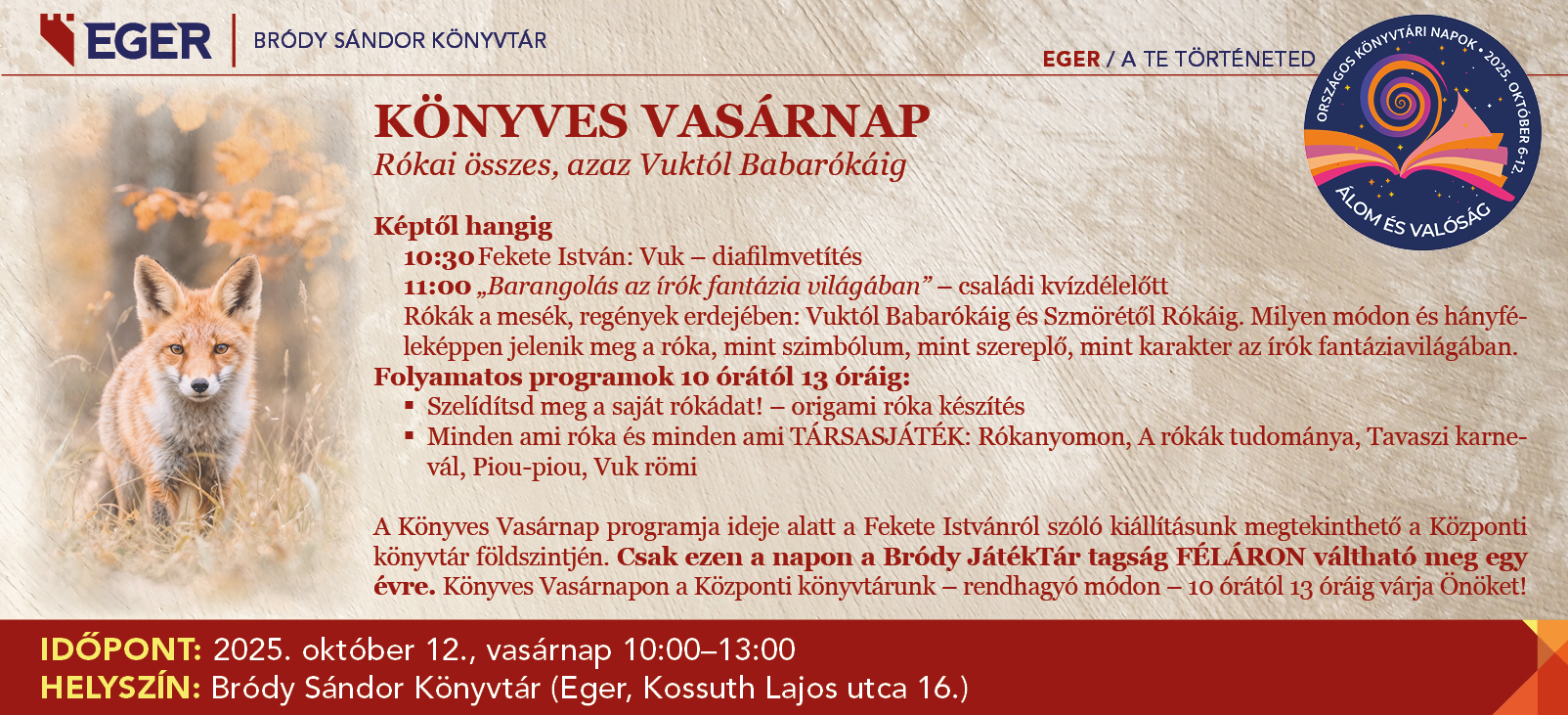 EGER | BRÓDY SÁNDOR KÖNYVTÁR

EGER / A TE TÖRTÉNETED

ORSZÁGOS KÖNYVTÁRI NAPOK • 2025. OKTÓBER 6–12.
ÁLOM ÉS VALÓSÁG

KÖNYVES VASÁRNAP
Rókai összes, azaz Vuktól Babarókáig

Képtől hangig
10:30 Fekete István: Vuk – diafilmvetítés
11:00 „Barangolás az írók fantázia világában” – családi kvízdélelőtt
Rókák a mesék, regények erdejében: Vuktól Babarókáig és Szmörétől Rókáig. Milyen módon és hányféleképpen jelenik meg a róka, mint szimbólum, mint szereplő, mint karakter az írók fantáziavilágában.
Folyamatos programok 10 órától 13 óráig:
▪ Szelídítsd meg a saját rókádat! – origami róka készítés
▪ Minden ami róka és minden ami TÁRSASJÁTÉK: Rókanyomon, A rókák tudománya, Tavaszi karnevál, Piou-piou, Vuk römi

A Könyves Vasárnap programja ideje alatt a Fekete Istvánról szóló kiállításunk megtekinthető a Központi könyvtár földszintjén. Csak ezen a napon a Bródy JátékTár tagság FÉLÁRON váltható meg egy évre. Könyves Vasárnapon a Központi könyvtárunk – rendhagyó módon – 10 órától 13 óráig várja Önöket!

IDŐPONT: 2025. október 12., vasárnap 10:00–13:00
HELYSZÍN: Bródy Sándor Könyvtár (Eger, Kossuth Lajos utca 16.)